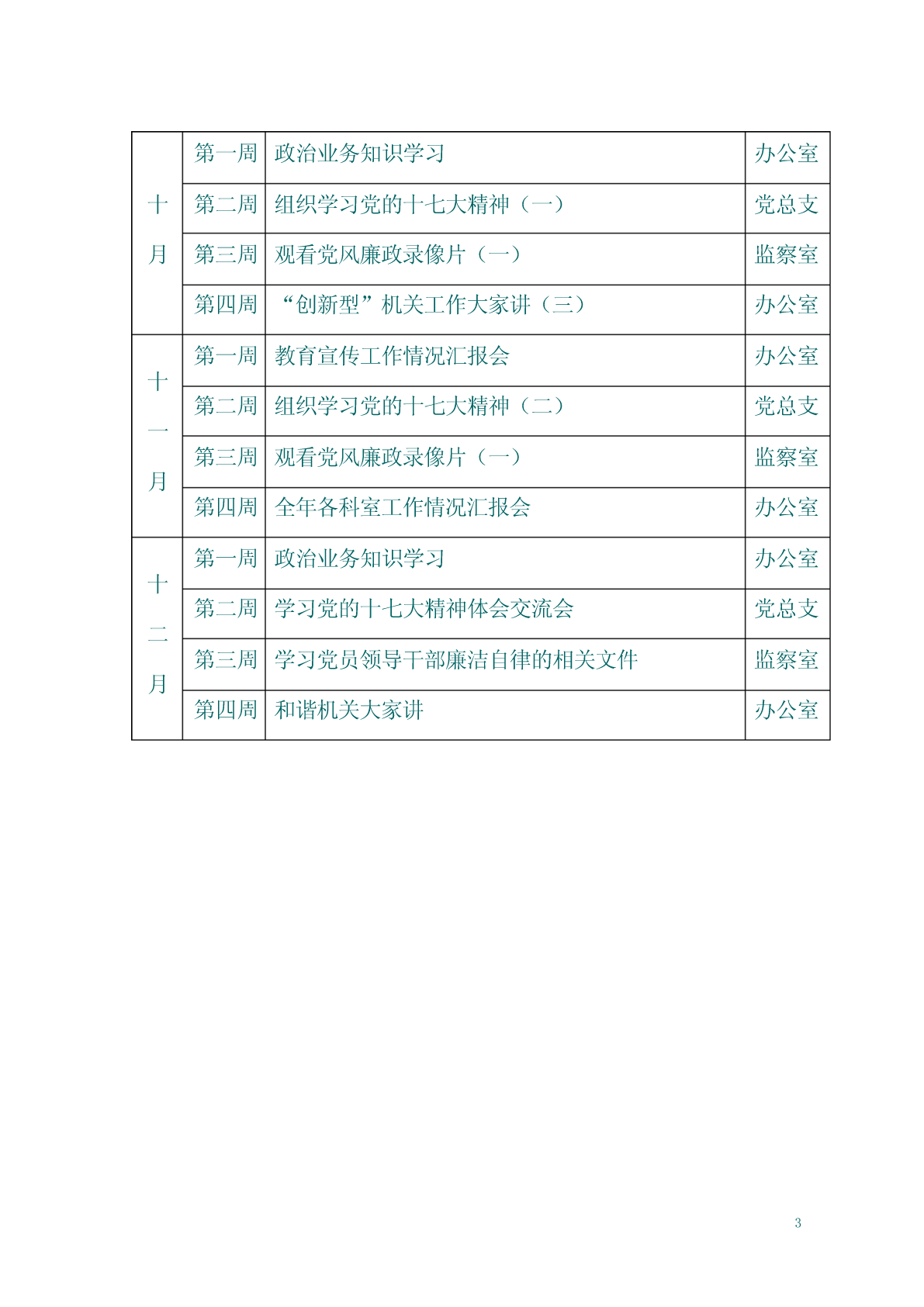 | 十月 | 第一周 | 政治业务知识学习 | 办公室 |
|---|---|---|---|
| | 第二周 | 组织学习党的十七大精神（一） | 党总支 |
| | 第三周 | 观看党风廉政录像片（一） | 监察室 |
| | 第四周 | “创新型”机关工作大家讲（三） | 办公室 |
| 十一月 | 第一周 | 教育宣传工作情况汇报会 | 办公室 |
| | 第二周 | 组织学习党的十七大精神（二） | 党总支 |
| | 第三周 | 观看党风廉政录像片（一） | 监察室 |
| | 第四周 | 全年各科室工作情况汇报会 | 办公室 |
| 十二月 | 第一周 | 政治业务知识学习 | 办公室 |
| | 第二周 | 学习党的十七大精神体会交流会 | 党总支 |
| | 第三周 | 学习党员领导干部廉洁自律的相关文件 | 监察室 |
| | 第四周 | 和谐机关大家讲 | 办公室 |

3